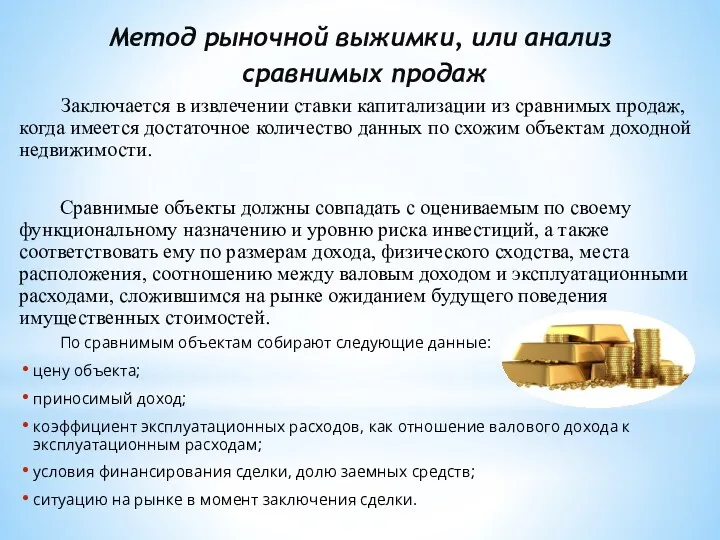 Метод рыночной выжимки, или анализ сравнимых продаж

Заключается в извлечении ставки капитализации из сравнимых продаж, когда имеется достаточное количество данных по схожим объектам доходной недвижимости.

Сравнимые объекты должны совпадать с оцениваемым по своему функциональному назначению и уровню риска инвестиций, а также соответствовать ему по размерам дохода, физического сходства, места расположения, соотношению между валовым доходом и эксплуатационными расходами, сложившимся на рынке ожиданием будущего поведения имущественных стоимостей.

По сравнимым объектам собирают следующие данные:

• цену объекта;
• приносимый доход;
• коэффициент эксплуатационных расходов, как отношение валового дохода к эксплуатационным расходам;
• условия финансирования сделки, долю заемных средств;
• ситуацию на рынке в момент заключения сделки.